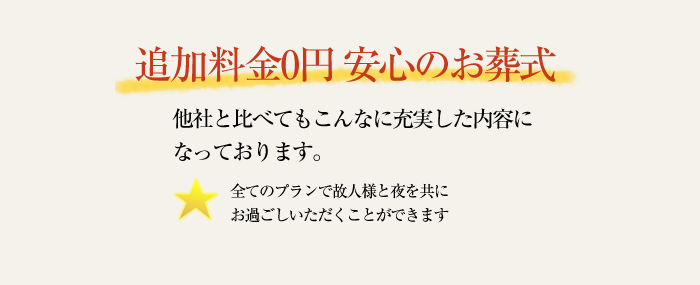 追加料金0円 安心のお葬式

他社と比べてもこんなに充実した内容になっております。

全てのプランで故人様と夜を共にお過ごしいただくことができます